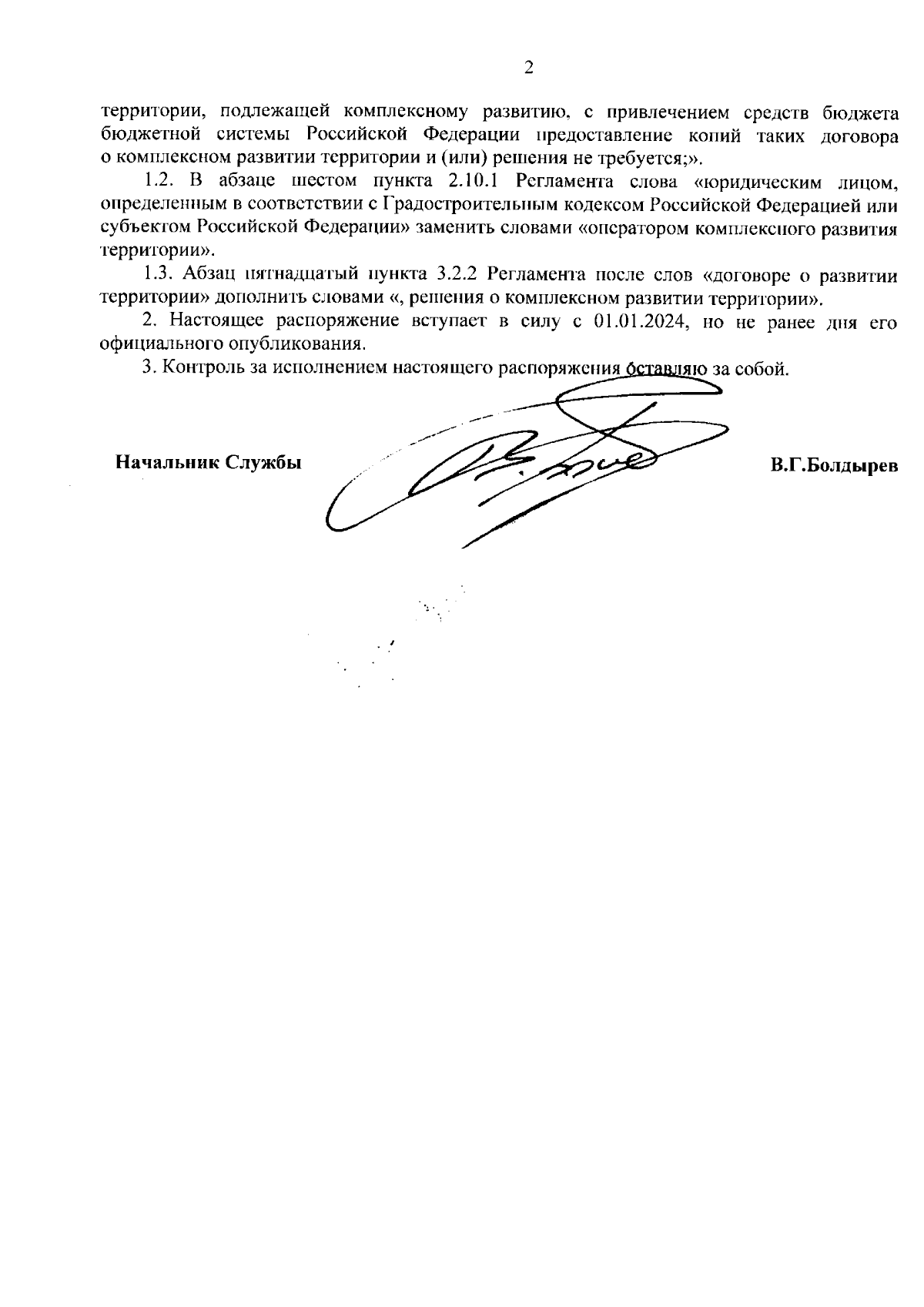 2

территории, подлежащей комплексному развитию, с привлечением средств бюджета бюджетной системы Российской Федерации предоставление копий таких договора о комплексном развитии территории и (или) решения не требуется;».

1.2. В абзаце шестом пункта 2.10.1 Регламента слова «юридическим лицом, определенным в соответствии с Градостроительным кодексом Российской Федерацией или субъектом Российской Федерации» заменить словами «оператором комплексного развития территории».

1.3. Абзац пятнадцатый пункта 3.2.2 Регламента после слов «договоре о развитии территории» дополнить словами «, решения о комплексном развитии территории».

2. Настоящее распоряжение вступает в силу с 01.01.2024, но не ранее дня его официального опубликования.

3. Контроль за исполнением настоящего распоряжения оставляю за собой.

Начальник Службы

В.Г.Болдырев